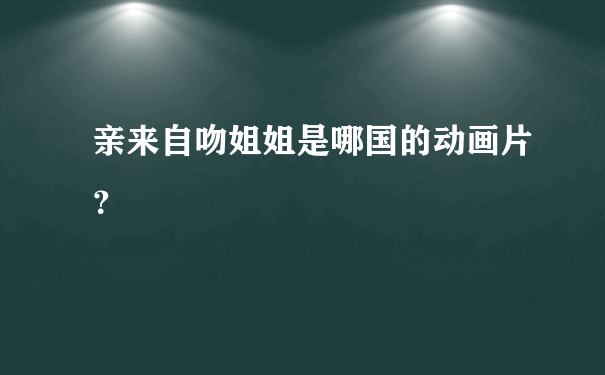 亲来自吻姐姐是哪国的动画片?